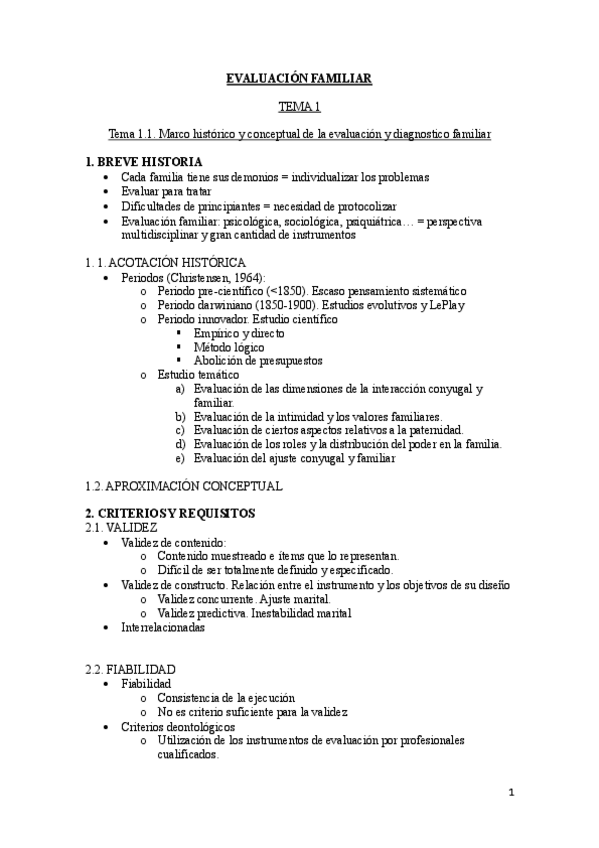 EVALUACIÓN FAMILIAR

TEMA 1

Tema 1.1. Marco histórico y conceptual de la evaluación y diagnostico familiar

1. BREVE HISTORIA
• Cada familia tiene sus demonios = individualizar los problemas
• Evaluar para tratar
• Dificultades de principiantes = necesidad de protocolizar
• Evaluación familiar: psicológica, sociológica, psiquiátrica… = perspectiva multidisciplinar y gran cantidad de instrumentos

1. 1. ACOTACIÓN HISTÓRICA
• Periodos (Christensen, 1964):
o Periodo pre-científico (<1850). Escaso pensamiento sistemático
o Periodo darwiniano (1850-1900). Estudios evolutivos y LePlay
o Periodo innovador. Estudio científico
▪ Empírico y directo
▪ Método lógico
▪ Abolición de presupuestos
o Estudio temático
a) Evaluación de las dimensiones de la interacción conyugal y familiar.
b) Evaluación de la intimidad y los valores familiares.
c) Evaluación de ciertos aspectos relativos a la paternidad.
d) Evaluación de los roles y la distribución del poder en la familia.
e) Evaluación del ajuste conyugal y familiar

1.2. APROXIMACIÓN CONCEPTUAL

2. CRITERIOS Y REQUISITOS
2.1. VALIDEZ
• Validez de contenido:
o Contenido muestreado e ítems que lo representan.
o Difícil de ser totalmente definido y especificado.
• Validez de constructo. Relación entre el instrumento y los objetivos de su diseño
o Validez concurrente. Ajuste marital.
o Validez predictiva. Inestabilidad marital
• Interrelacionadas

2.2. FIABILIDAD
• Fiabilidad
o Consistencia de la ejecución
o No es criterio suficiente para la validez
• Criterios deontológicos
o Utilización de los instrumentos de evaluación por profesionales cualificados.

1